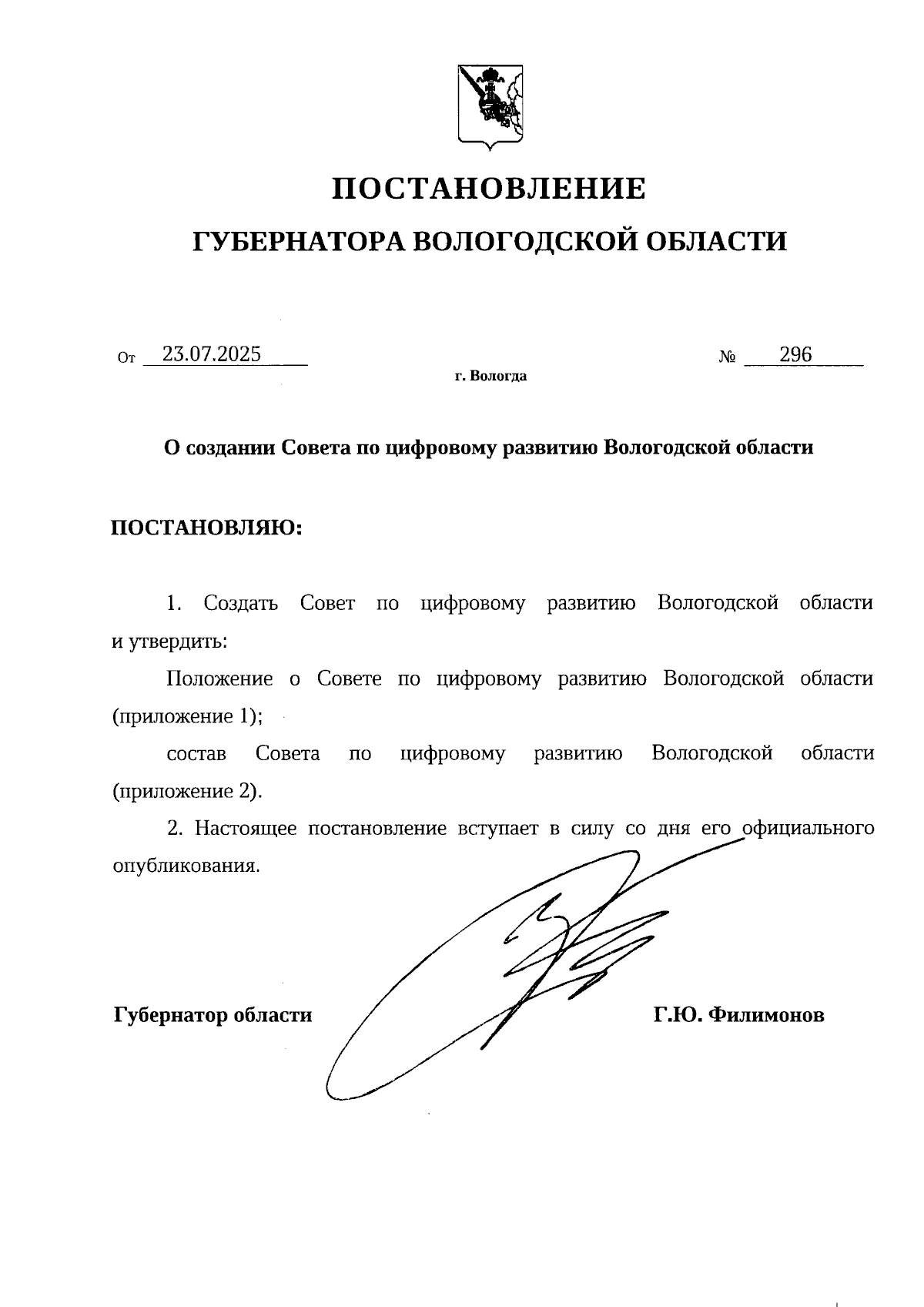 ПОСТАНОВЛЕНИЕ
ГУБЕРНАТОРА ВОЛОГОДСКОЙ ОБЛАСТИ

От 23.07.2025 № 296
г. Вологда

О создании Совета по цифровому развитию Вологодской области

ПОСТАНОВЛЯЮ:

1. Создать Совет по цифровому развитию Вологодской области и утвердить:

Положение о Совете по цифровому развитию Вологодской области (приложение 1);

состав Совета по цифровому развитию Вологодской области (приложение 2).

2. Настоящее постановление вступает в силу со дня его официального опубликования.

Губернатор области Г.Ю. Филимонов